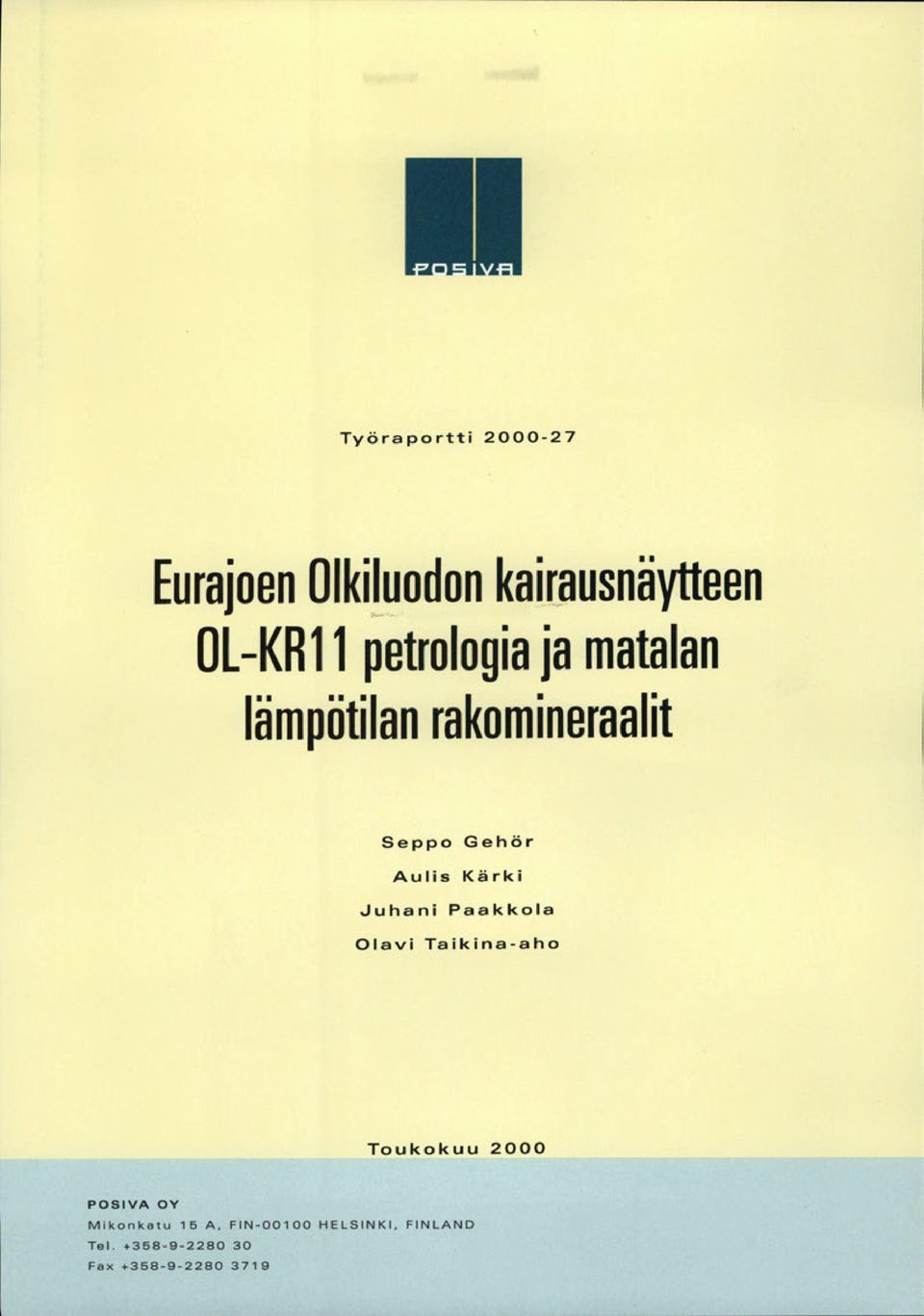 POSIVA

Työraportti 2000-27

Eurajoen Olkiluodon kairausnäytteen OL-KR11 petrologia ja matalan lämpötilan rakomineraalit

Seppo Gehör
Aulis Kärki
Juhani Paakkola
Olavi Taikina-aho

Toukokuu 2000

POSIVA OY
Mikonkatu 15 A, FIN-00100 HELSINKI, FINLAND
Tel. +358-9-2280 30
Fax +358-9-2280 3719